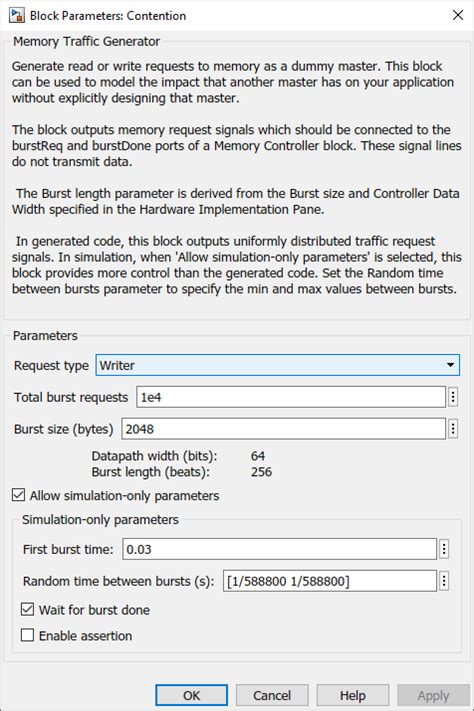 Block Parameters: Contention

Memory Traffic Generator

Generate read or write requests to memory as a dummy master. This block can be used to model the impact that another master has on your application without explicitly designing that master.

The block outputs memory request signals which should be connected to the burstReq and burstDone ports of a Memory Controller block. These signal lines do not transmit data.

The Burst length parameter is derived from the Burst size and Controller Data Width specified in the Hardware Implementation Pane.

In generated code, this block outputs uniformly distributed traffic request signals. In simulation, when 'Allow simulation-only parameters' is selected, this block provides more control than the generated code. Set the Random time between bursts parameter to specify the min and max values between bursts.

Parameters

Request type Writer

Total burst requests 1e4

Burst size (bytes) 2048

Datapath width (bits): 64
Burst length (beats): 256

Allow simulation-only parameters

Simulation-only parameters

First burst time: 0.03

Random time between bursts (s): [1/588800 1/588800]

Wait for burst done

Enable assertion

OK Cancel Help Apply